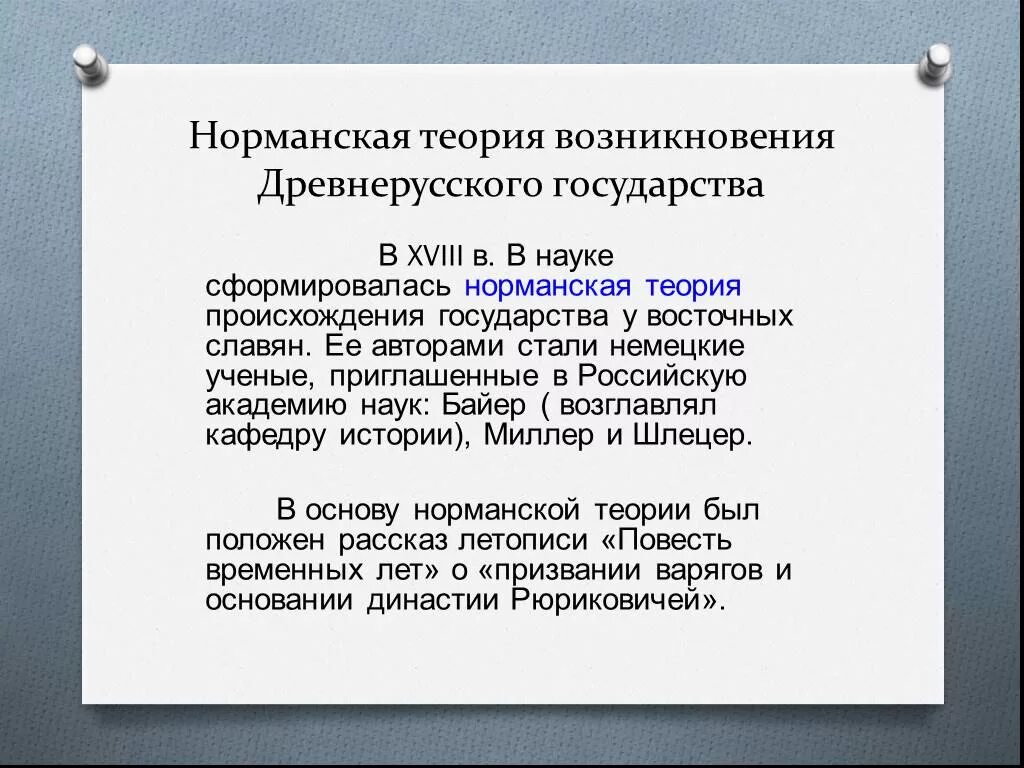 Норманская теория возникновения Древнерусского государства

В XVIII в. В науке сформировалась норманская теория происхождения государства у восточных славян. Ее авторами стали немецкие ученые, приглашенные в Российскую академию наук: Байер ( возглавлял кафедру истории), Миллер и Шлецер.

В основу норманской теории был положен рассказ летописи «Повесть временных лет» о «призвании варягов и основании династии Рюриковичей».